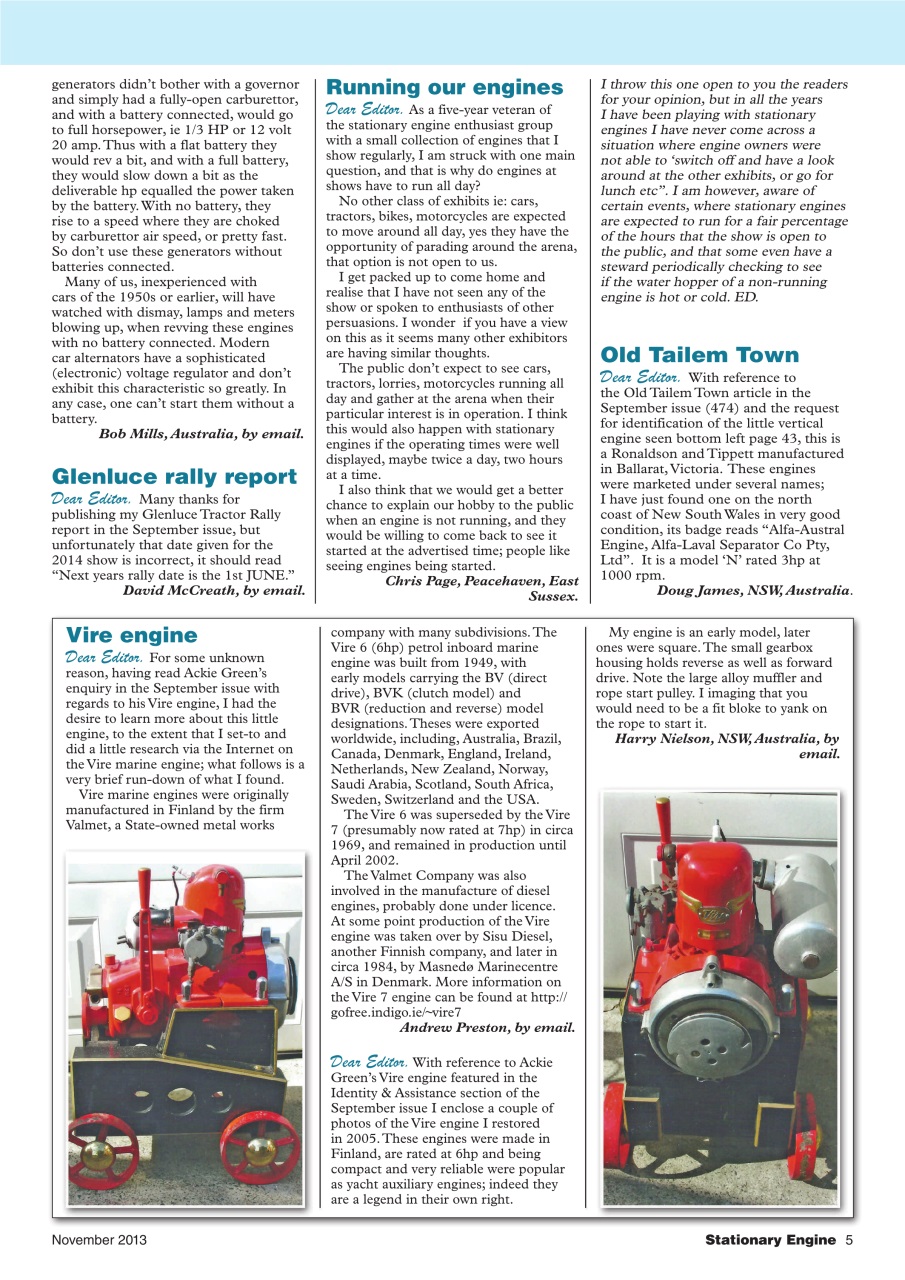 generators didn't bother with a governor and simply had a fully-open carburettor, and with a battery connected, would go to full horsepower, ie 1/3 HP or 12 volt 20 amp. Thus with a flat battery they would rev a bit, and with a full battery, they would slow down a bit as the deliverable hp equalled the power taken by the battery. With no battery, they rise to a speed where they are choked by carburettor air speed, or pretty fast. So don't use these generators without batteries connected.

Many of us, inexperienced with cars of the 1950s or earlier, will have watched with dismay, lamps and meters blowing up, when revving these engines with no battery connected. Modern car alternators have a sophisticated (electronic) voltage regulator and don't exhibit this characteristic so greatly. In any case, one can't start them without a battery.

Bob Mills, Australia, by email.

Glenluce rally report

Dear Editor. Many thanks for publishing my Glenluce Tractor Rally report in the September issue, but unfortunately that date given for the 2014 show is incorrect, it should read "Next years rally date is the 1st JUNE."

David McCreath, by email.

Running our engines

Dear Editor. As a five-year veteran of the stationary engine enthusiast group with a small collection of engines that I show regularly, I am struck with one main question, and that is why do engines at shows have to run all day?

No other class of exhibits ie: cars, tractors, bikes, motorcycles are expected to move around all day, yes they have the opportunity of parading around the arena, that option is not open to us.

I get packed up to come home and realise that I have not seen any of the show or spoken to enthusiasts of other persuasions. I wonder if you have a view on this as it seems many other exhibitors are having similar thoughts.

The public don't expect to see cars, tractors, lorries, motorcycles running all day and gather at the arena when their particular interest is in operation. I think this would also happen with stationary engines if the operating times were well displayed, maybe twice a day, two hours at a time.

I also think that we would get a better chance to explain our hobby to the public when an engine is not running, and they would be willing to come back to see it started at the advertised time; people like seeing engines being started.

Chris Page, Peacehaven, East Sussex.

I throw this one open to you the readers for your opinion, but in all the years I have been playing with stationary engines I have never come across a situation where engine owners were not able to 'switch off and have a look around at the other exhibits, or go for lunch etc". I am however, aware of certain events, where stationary engines are expected to run for a fair percentage of the hours that the show is open to the public, and that some even have a steward periodically checking to see if the water hopper of a non-running engine is hot or cold. ED.

Old Tailem Town

Dear Editor. With reference to the Old Tailem Town article in the September issue (474) and the request for identification of the little vertical engine seen bottom left page 43, this is a Ronaldson and Tippett manufactured in Ballarat, Victoria. These engines were marketed under several names; I have just found one on the north coast of New South Wales in very good condition, its badge reads "Alfa-Austral Engine, Alfa-Laval Separator Co Pty, Ltd". It is a model 'N' rated 3hp at 1000 rpm.

Doug James, NSW, Australia.

Vire engine

Dear Editor. For some unknown reason, having read Ackie Green's enquiry in the September issue with regards to his Vire engine, I had the desire to learn more about this little engine, to the extent that I set-to and did a little research via the Internet on the Vire marine engine; what follows is a very brief run-down of what I found.

Vire marine engines were originally manufactured in Finland by the firm Valmet, a State-owned metal works company with many subdivisions. The Vire 6 (6hp) petrol inboard marine engine was built from 1949, with early models carrying the BV (direct drive), BVK (clutch model) and BVR (reduction and reverse) model designations. Theses were exported worldwide, including, Australia, Brazil, Canada, Denmark, England, Ireland, Netherlands, New Zealand, Norway, Saudi Arabia, Scotland, South Africa, Sweden, Switzerland and the USA.

The Vire 6 was superseded by the Vire 7 (presumably now rated at 7hp) in circa 1969, and remained in production until April 2002.

The Valmet Company was also involved in the manufacture of diesel engines, probably done under licence. At some point production of the Vire engine was taken over by Sisu Diesel, another Finnish company, and later in circa 1984, by Masnedø Marinecentre A/S in Denmark. More information on the Vire 7 engine can be found at http://gofree.indigo.ie/~vire7

Andrew Preston, by email.

Dear Editor. With reference to Ackie Green's Vire engine featured in the Identity & Assistance section of the September issue I enclose a couple of photos of the Vire engine I restored in 2005. These engines were made in Finland, are rated at 6hp and being compact and very reliable were popular as yacht auxiliary engines; indeed they are a legend in their own right.

My engine is an early model, later ones were square. The small gearbox housing holds reverse as well as forward drive. Note the large alloy muffler and rope start pulley. I imaging that you would need to be a fit bloke to yank on the rope to start it.

Harry Nielson, NSW, Australia, by email.

November 2013

Stationary Engine 5